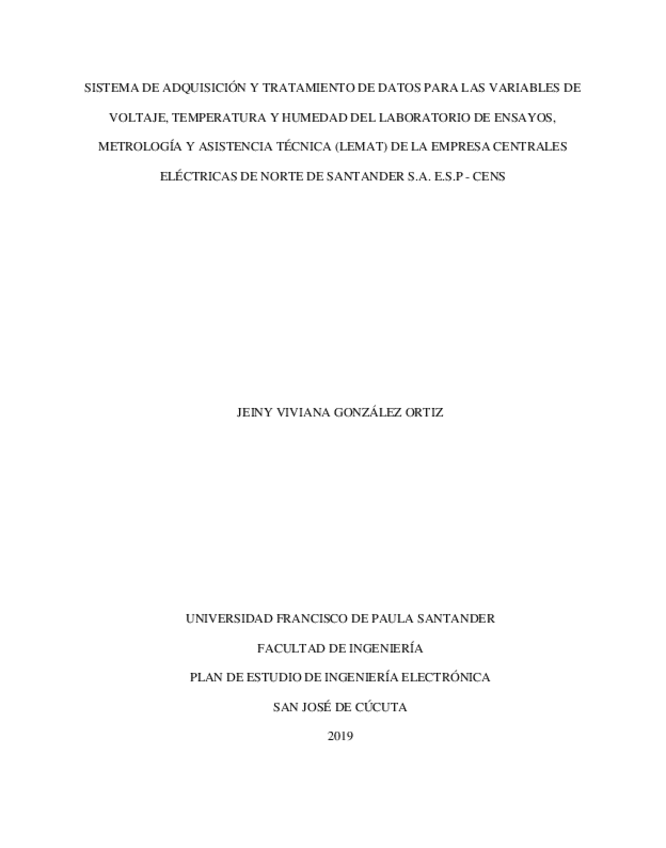 SISTEMA DE ADQUISICIÓN Y TRATAMIENTO DE DATOS PARA LAS VARIABLES DE VOLTAJE, TEMPERATURA Y HUMEDAD DEL LABORATORIO DE ENSAYOS, METROLOGÍA Y ASISTENCIA TÉCNICA (LEMAT) DE LA EMPRESA CENTRALES ELÉCTRICAS DE NORTE DE SANTANDER S.A. E.S.P - CENS

JEINY VIVIANA GONZÁLEZ ORTIZ

UNIVERSIDAD FRANCISCO DE PAULA SANTANDER
FACULTAD DE INGENIERÍA
PLAN DE ESTUDIO DE INGENIERÍA ELECTRÓNICA
SAN JOSÉ DE CÚCUTA
2019